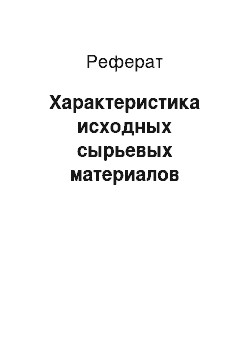 Реферат

Характеристика исходных сырьевых материалов